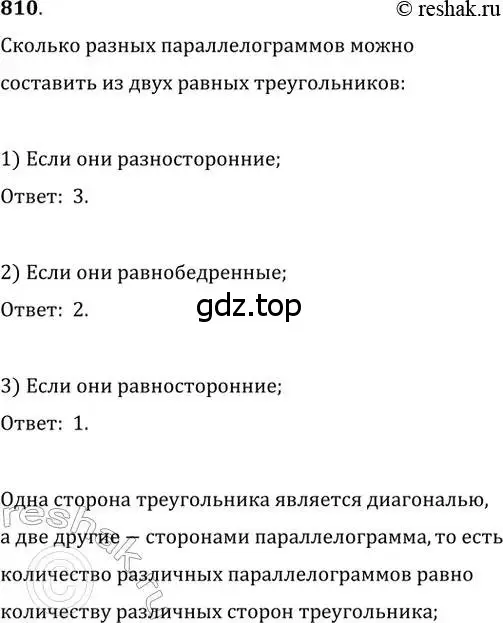 810.

© reshak.ru

Сколько разных параллелограммов можно составить из двух равных треугольников:

1) Если они разносторонние;

Ответ: 3.

2) Если они равнобедренные;

Ответ: 2.

gdz.top

3) Если они равносторонние;

Ответ: 1.

Одна сторона треугольника является диагональю, а две другие — сторонами параллелограмма, то есть количество различных параллелограммов равно количеству различных сторон треугольника;

© reshak.ru